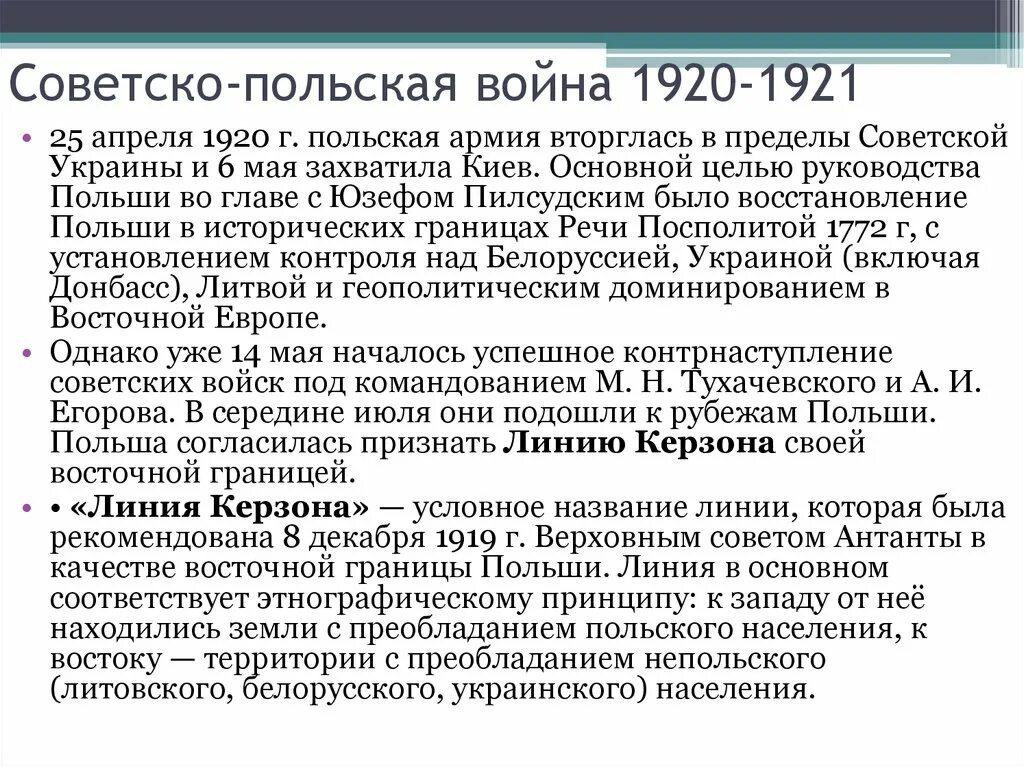 Советско-польская война 1920-1921

• 25 апреля 1920 г. польская армия вторглась в пределы Советской Украины и 6 мая захватила Киев. Основной целью руководства Польши во главе с Юзефом Пилсудским было восстановление Польши в исторических границах Речи Посполитой 1772 г, с установлением контроля над Белоруссией, Украиной (включая Донбасс), Литвой и геополитическим доминированием в Восточной Европе.

• Однако уже 14 мая началось успешное контрнаступление советских войск под командованием М. Н. Тухачевского и А. И. Егорова. В середине июля они подошли к рубежам Польши. Польша согласилась признать **Линию Керзона** своей восточной границей.

• • **«Линия Керзона»** — условное название линии, которая была рекомендована 8 декабря 1919 г. Верховным советом Антанты в качестве восточной границы Польши. Линия в основном соответствует этнографическому принципу: к западу от неё находились земли с преобладанием польского населения, к востоку — территории с преобладанием непольского (литовского, белорусского, украинского) населения.